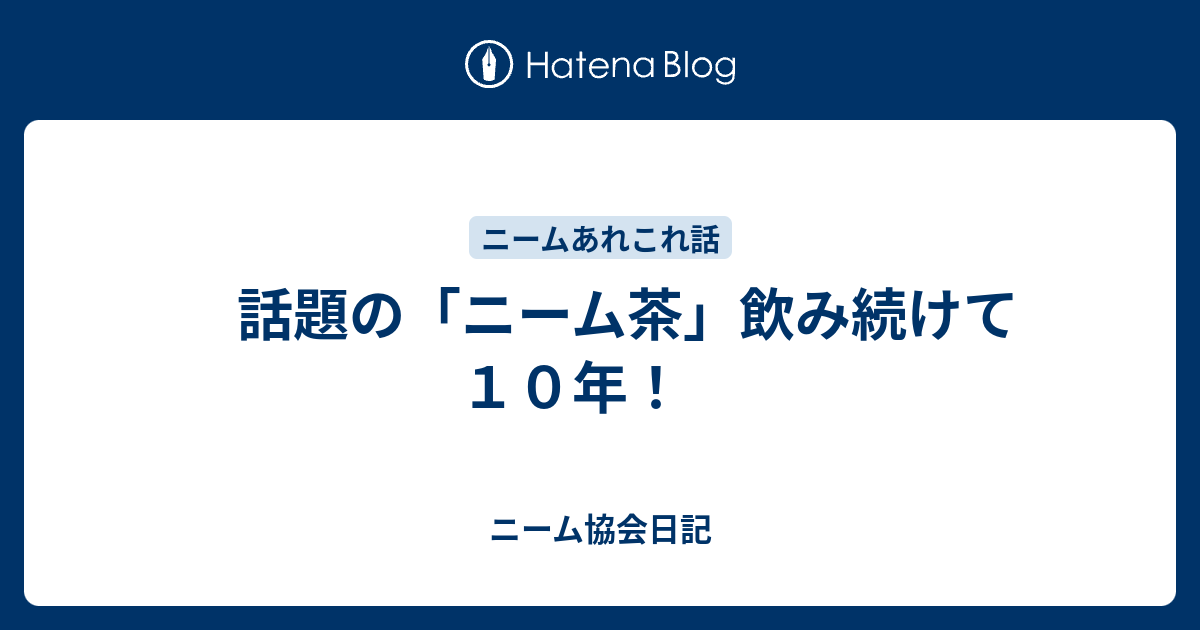 Hatena Blog

ニームあれこれ話

話題の「ニーム茶」飲み続けて１０年！

ニーム協会日記